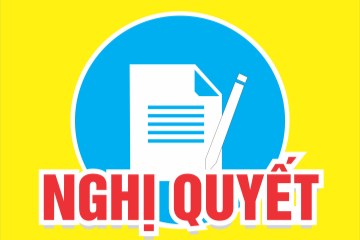 NGHỊ QUYẾT